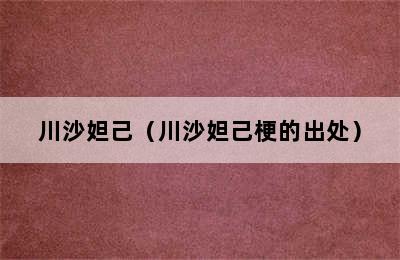 川沙妲己（川沙妲己梗的出处）